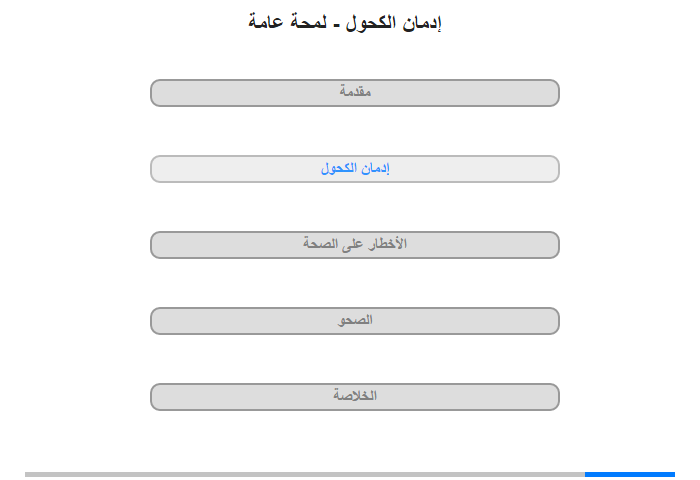 إدمان الكحول - لمحة عامة

مقدمة

إدمان الكحول

الأخطار على الصحة

الصحو

الخلاصة